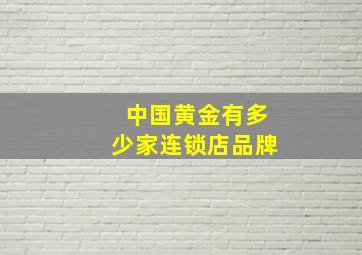 中国黄金有多少家连锁店品牌